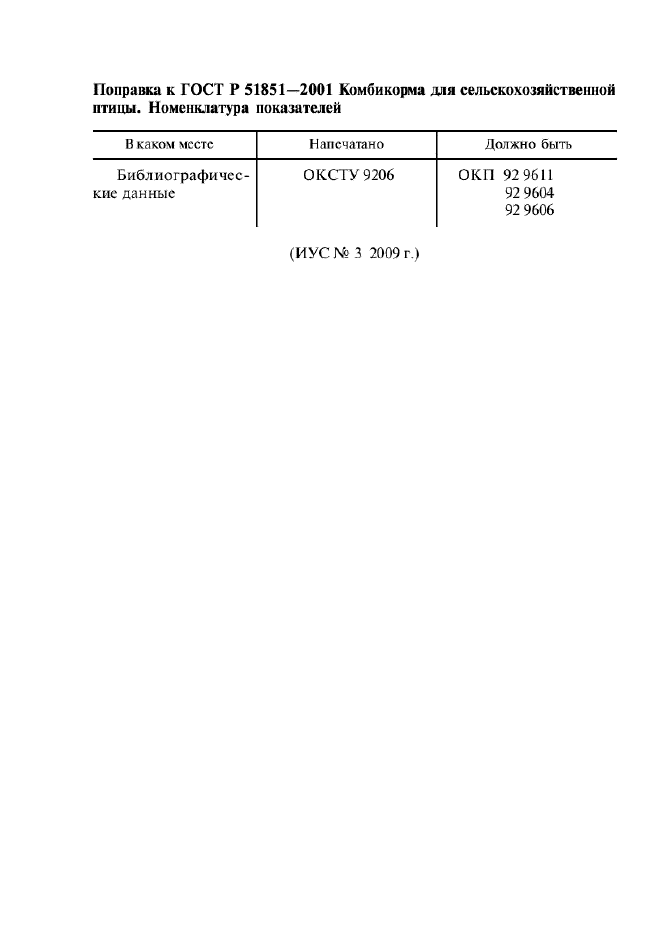 Поправка к ГОСТ Р 51851—2001 Комбикорма для сельскохозяйственной птицы. Номенклатура показателей

| В каком месте | Напечатано | Должно быть |
|---|---|---|
| Библиографические данные | ОКСТУ 9206 | ОКП 92 9611 92 9604 92 9606 |

(ИУС № 3 2009 г.)